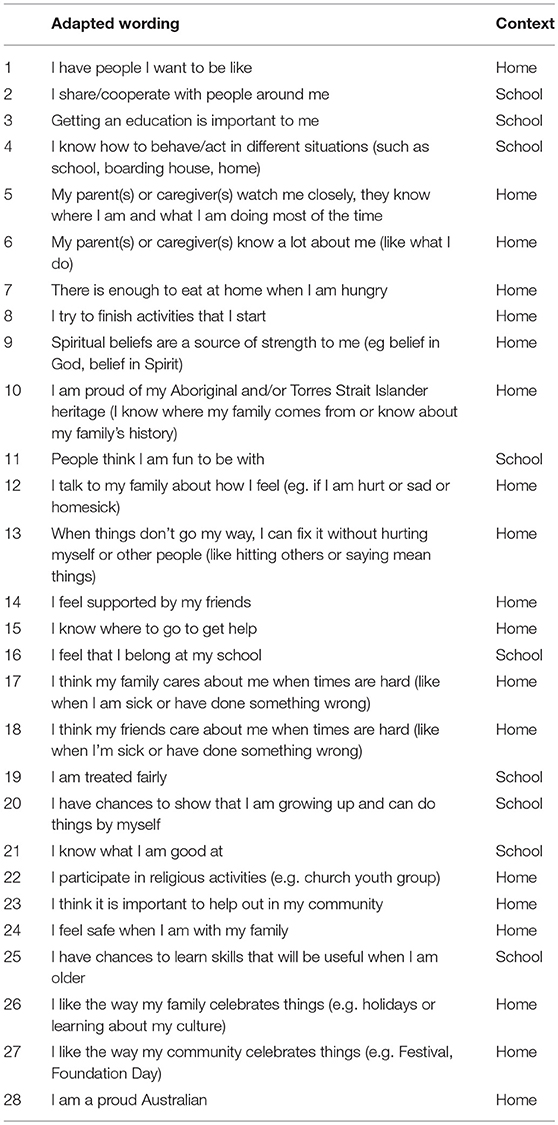 | | Adapted wording | Context |
|---|---|---|
| 1 | I have people I want to be like | Home |
| 2 | I share/cooperate with people around me | School |
| 3 | Getting an education is important to me | School |
| 4 | I know how to behave/act in different situations (such as school, boarding house, home) | School |
| 5 | My parent(s) or caregiver(s) watch me closely, they know where I am and what I am doing most of the time | Home |
| 6 | My parent(s) or caregiver(s) know a lot about me (like what I do) | Home |
| 7 | There is enough to eat at home when I am hungry | Home |
| 8 | I try to finish activities that I start | Home |
| 9 | Spiritual beliefs are a source of strength to me (eg belief in God, belief in Spirit) | Home |
| 10 | I am proud of my Aboriginal and/or Torres Strait Islander heritage (I know where my family comes from or know about my family's history) | Home |
| 11 | People think I am fun to be with | School |
| 12 | I talk to my family about how I feel (eg. if I am hurt or sad or homesick) | Home |
| 13 | When things don't go my way, I can fix it without hurting myself or other people (like hitting others or saying mean things) | Home |
| 14 | I feel supported by my friends | Home |
| 15 | I know where to go to get help | Home |
| 16 | I feel that I belong at my school | School |
| 17 | I think my family cares about me when times are hard (like when I am sick or have done something wrong) | Home |
| 18 | I think my friends care about me when times are hard (like when I'm sick or have done something wrong) | Home |
| 19 | I am treated fairly | School |
| 20 | I have chances to show that I am growing up and can do things by myself | School |
| 21 | I know what I am good at | School |
| 22 | I participate in religious activities (e.g. church youth group) | Home |
| 23 | I think it is important to help out in my community | Home |
| 24 | I feel safe when I am with my family | Home |
| 25 | I have chances to learn skills that will be useful when I am older | School |
| 26 | I like the way my family celebrates things (e.g. holidays or learning about my culture) | Home |
| 27 | I like the way my community celebrates things (e.g. Festival, Foundation Day) | Home |
| 28 | I am a proud Australian | Home |